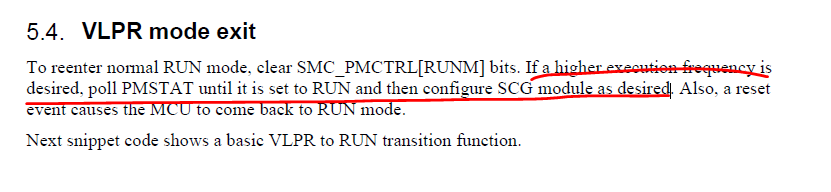 5.4. VLPR mode exit

To reenter normal RUN mode, clear SMC_PMCTRL[RUNM] bits. If a higher execution frequency is desired, poll PMSTAT until it is set to RUN and then configure SCG module as desired. Also, a reset event causes the MCU to come back to RUN mode.

Next snippet code shows a basic VLPR to RUN transition function.